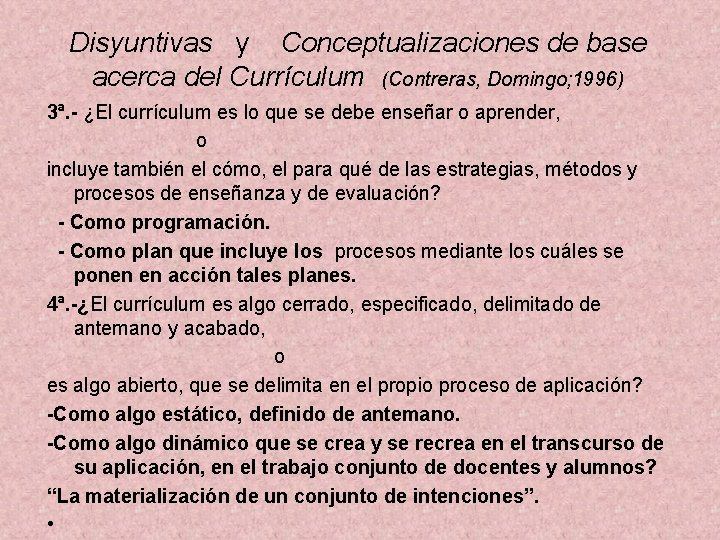 Disyuntivas y Conceptualizaciones de base acerca del Currículum (Contreras, Domingo;1996)

3ª.- ¿El currículum es lo que se debe enseñar o aprender,

o

incluye también el cómo, el para qué de las estrategias, métodos y procesos de enseñanza y de evaluación?

- Como programación.

- Como plan que incluye los procesos mediante los cuáles se ponen en acción tales planes.

4ª.-¿El currículum es algo cerrado, especificado, delimitado de antemano y acabado,

o

es algo abierto, que se delimita en el propio proceso de aplicación?

-Como algo estático, definido de antemano.

-Como algo dinámico que se crea y se recrea en el transcurso de su aplicación, en el trabajo conjunto de docentes y alumnos?

“La materialización de un conjunto de intenciones”.

•